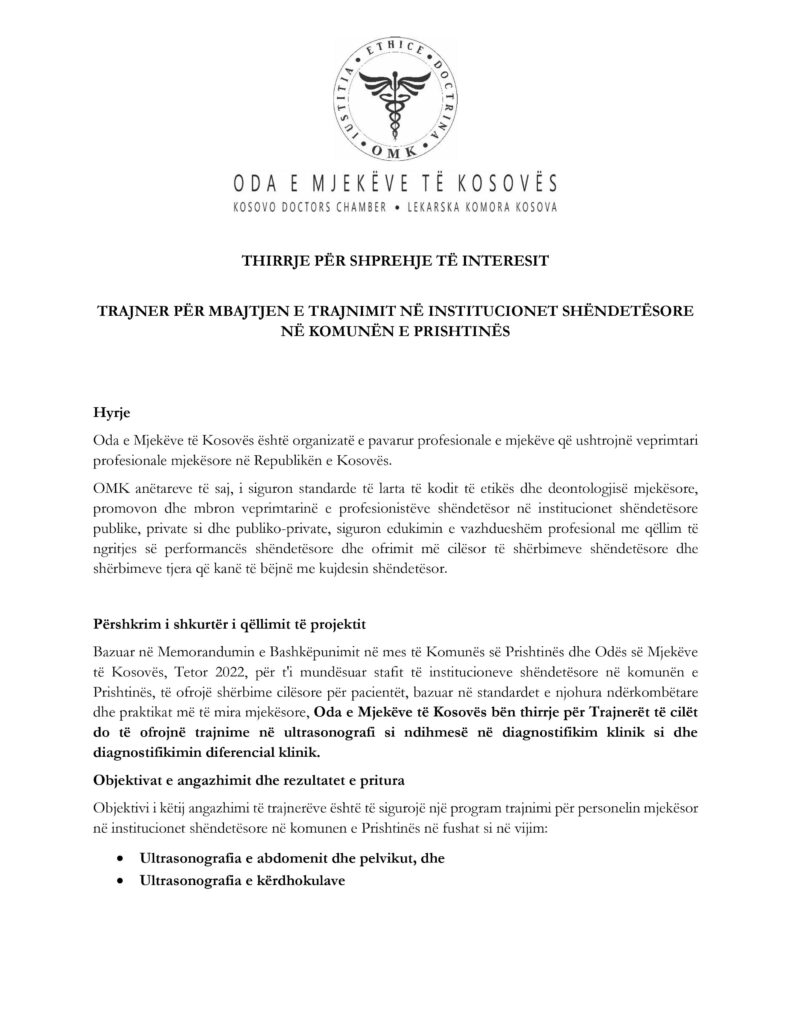 IUSTITIA • ETHICE • DOCTRINA
OMK

ODA E MJEKËVE TË KOSOVËS
KOSOVO DOCTORS CHAMBER • LEKARSKA KOMORA KOSOVA

THIRRJE PËR SHPREHJE TË INTERESIT

TRAJNER PËR MBAJTJEN E TRAJNIMIT NË INSTITUCIONET SHËNDETËSORE NË KOMUNËN E PRISHTINËS

Hyrje

Oda e Mjekëve të Kosovës është organizatë e pavarur profesionale e mjekëve që ushtrojnë veprimtari profesionale mjekësore në Republikën e Kosovës.

OMK anëtareve të saj, i siguron standarde të larta të kodit të etikës dhe deontologjisë mjekësore, promovon dhe mbron veprimtarinë e profesionistëve shëndetësor në institucionet shëndetësore publike, private si dhe publiko-private, siguron edukimin e vazhdueshëm profesional me qëllim të ngritjes së performancës shëndetësore dhe ofrimit më cilësor të shërbimeve shëndetësore dhe shërbimeve tjera që kanë të bëjnë me kujdesin shëndetësor.

Përshkrim i shkurtër i qëllimit të projektit

Bazuar në Memorandumin e Bashkëpunimit në mes të Komunës së Prishtinës dhe Odës së Mjekëve të Kosovës, Tetor 2022, për t'i mundësuar stafit të institucioneve shëndetësore në komunën e Prishtinës, të ofrojë shërbime cilësore për pacientët, bazuar në standardet e njohura ndërkombëtare dhe praktikat më të mira mjekësore, Oda e Mjekëve të Kosovës bën thirrje për Trajnerët të cilët do të ofrojnë trajnime në ultrasonografi si ndihmesë në diagnostifikim klinik si dhe diagnostifikimin diferencial klinik.

Objektivat e angazhimit dhe rezultatet e pritura

Objektivi i këtij angazhimi të trajnerëve është të sigurojë një program trajnimi për personelin mjekësor në institucionet shëndetësore në komunen e Prishtinës në fushat si në vijim:

• Ultrasonografia e abdomenit dhe pelvikut, dhe
• Ultrasonografia e kërdhokulave